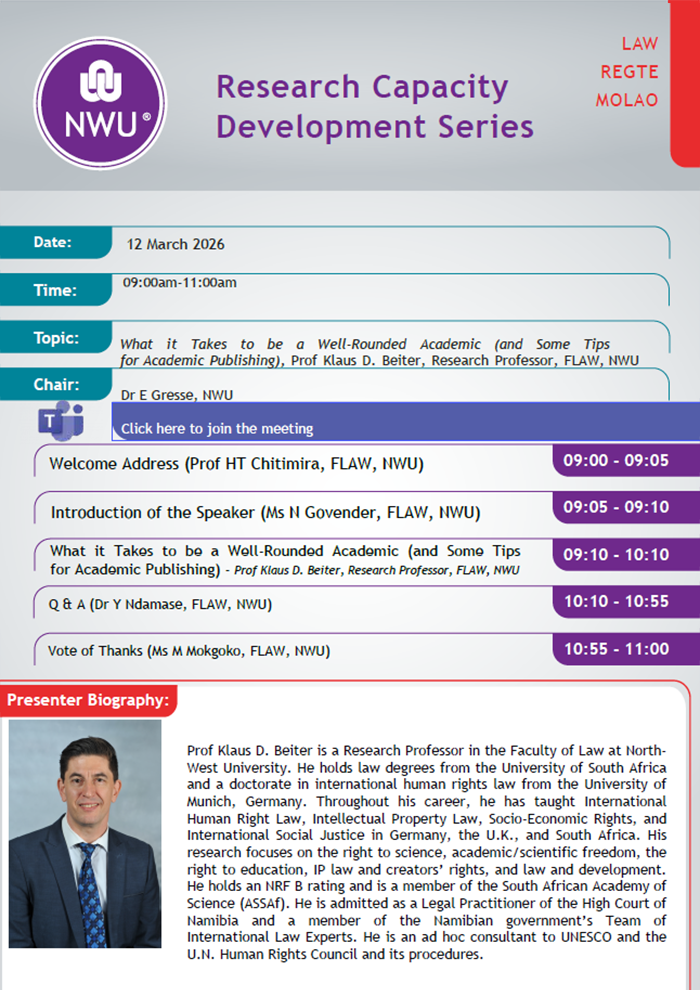 NWU®

Research Capacity Development Series

LAW
REGTE
MOLAO

Date:
12 March 2026

Time:
09:00am-11:00am

Topic:
What it Takes to be a Well-Rounded Academic (and Some Tips for Academic Publishing), Prof Klaus D. Beiter, Research Professor, FLAW, NWU

Chair:
Dr E Gresse, NWU

Click here to join the meeting

Welcome Address (Prof HT Chitimira, FLAW, NWU) 09:00 - 09:05

Introduction of the Speaker (Ms N Govender, FLAW, NWU) 09:05 - 09:10

What it Takes to be a Well-Rounded Academic (and Some Tips for Academic Publishing) - Prof Klaus D. Beiter, Research Professor, FLAW, NWU 09:10 - 10:10

Q & A (Dr Y Ndamase, FLAW, NWU) 10:10 - 10:55

Vote of Thanks (Ms M Mokgoko, FLAW, NWU) 10:55 - 11:00

Presenter Biography:

Prof Klaus D. Beiter is a Research Professor in the Faculty of Law at North-West University. He holds law degrees from the University of South Africa and a doctorate in international human rights law from the University of Munich, Germany. Throughout his career, he has taught International Human Right Law, Intellectual Property Law, Socio-Economic Rights, and International Social Justice in Germany, the U.K., and South Africa. His research focuses on the right to science, academic/scientific freedom, the right to education, IP law and creators' rights, and law and development. He holds an NRF B rating and is a member of the South African Academy of Science (ASSAf). He is admitted as a Legal Practitioner of the High Court of Namibia and a member of the Namibian government's Team of International Law Experts. He is an ad hoc consultant to UNESCO and the U.N. Human Rights Council and its procedures.